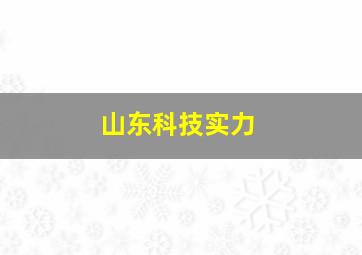 山东科技实力